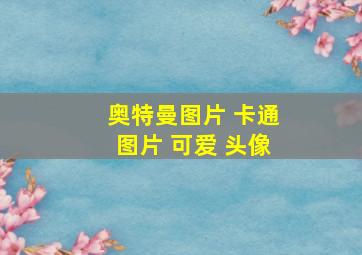 奥特曼图片 卡通图片 可爱 头像